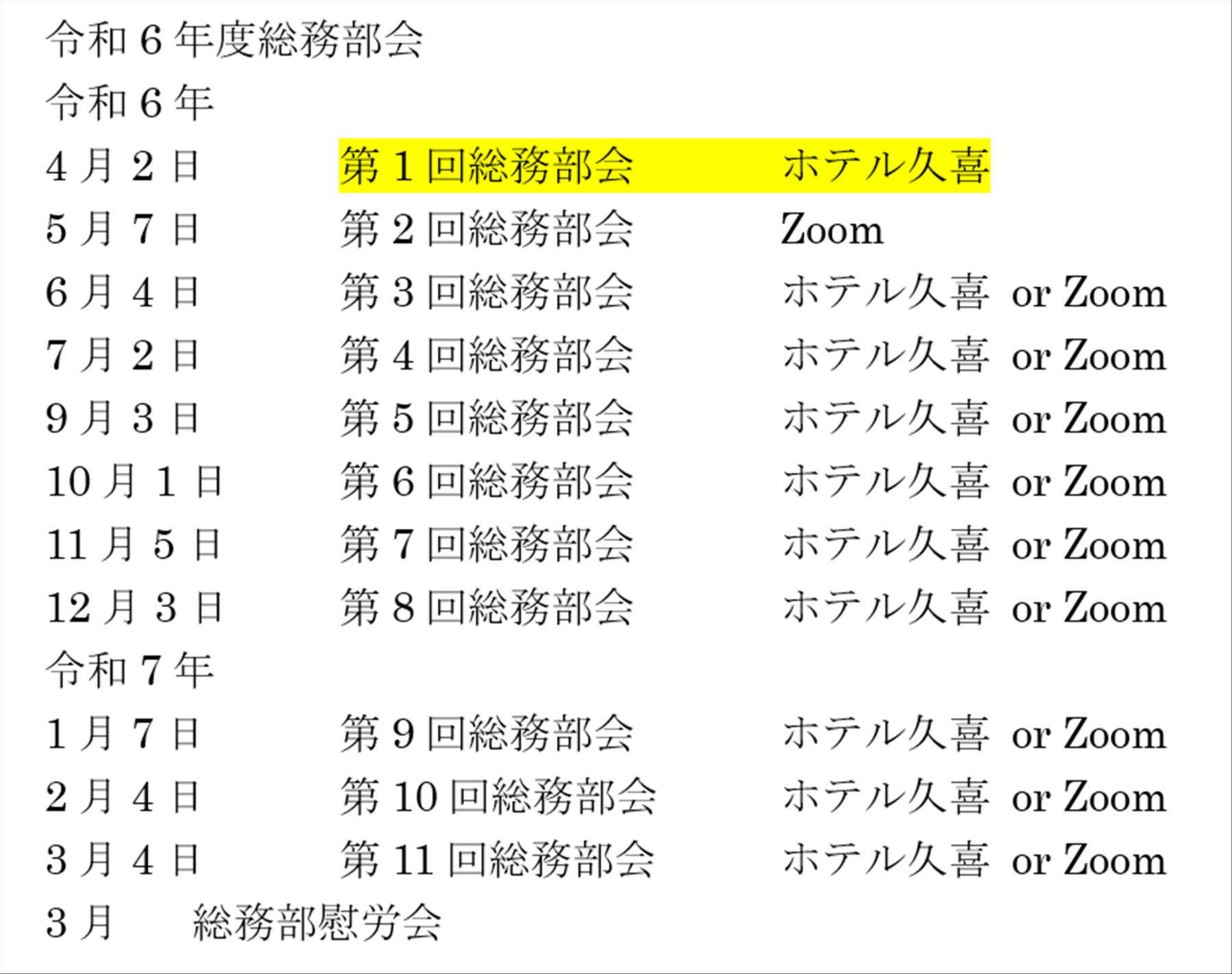 令和6年度総務部会

令和6年

4月2日 第1回総務部会 ホテル久喜

5月7日 第2回総務部会 Zoom

6月4日 第3回総務部会 ホテル久喜 or Zoom

7月2日 第4回総務部会 ホテル久喜 or Zoom

9月3日 第5回総務部会 ホテル久喜 or Zoom

10月1日 第6回総務部会 ホテル久喜 or Zoom

11月5日 第7回総務部会 ホテル久喜 or Zoom

12月3日 第8回総務部会 ホテル久喜 or Zoom

令和7年

1月7日 第9回総務部会 ホテル久喜 or Zoom

2月4日 第10回総務部会 ホテル久喜 or Zoom

3月4日 第11回総務部会 ホテル久喜 or Zoom

3月 総務部慰労会